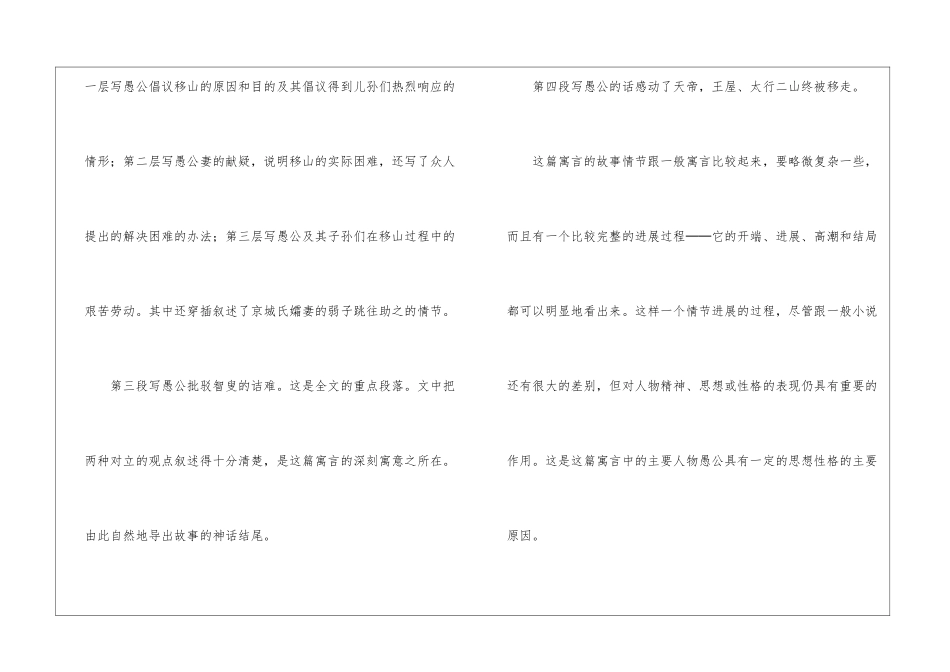 一层写愚公倡议移山的原因和目的及其倡议得到儿孙们热烈响应的情形；第二层写愚公妻的献疑，说明移山的实际困难，还写了众人提出的解决困难的办法；第三层写愚公及其子孙们在移山过程中的艰苦劳动。其中还穿插叙述了京城氏孀妻的弱子跳往助之的情节。

第三段写愚公批驳智叟的诘难。这是全文的重点段落。文中把两种对立的观点叙述得十分清楚，是这篇寓言的深刻寓意之所在。由此自然地导出故事的神话结尾。

第四段写愚公的话感动了天帝，王屋、太行二山终被移走。

这篇寓言的故事情节跟一般寓言比较起来，要略微复杂一些，而且有一个比较完整的进展过程——它的开端、进展、高潮和结局都可以明显地看出来。这样一个情节进展的过程，尽管跟一般小说还有很大的差别，但对人物精神、思想或性格的表现仍具有重要的作用。这是这篇寓言中的主要人物愚公具有一定的思想性格的主要原因。